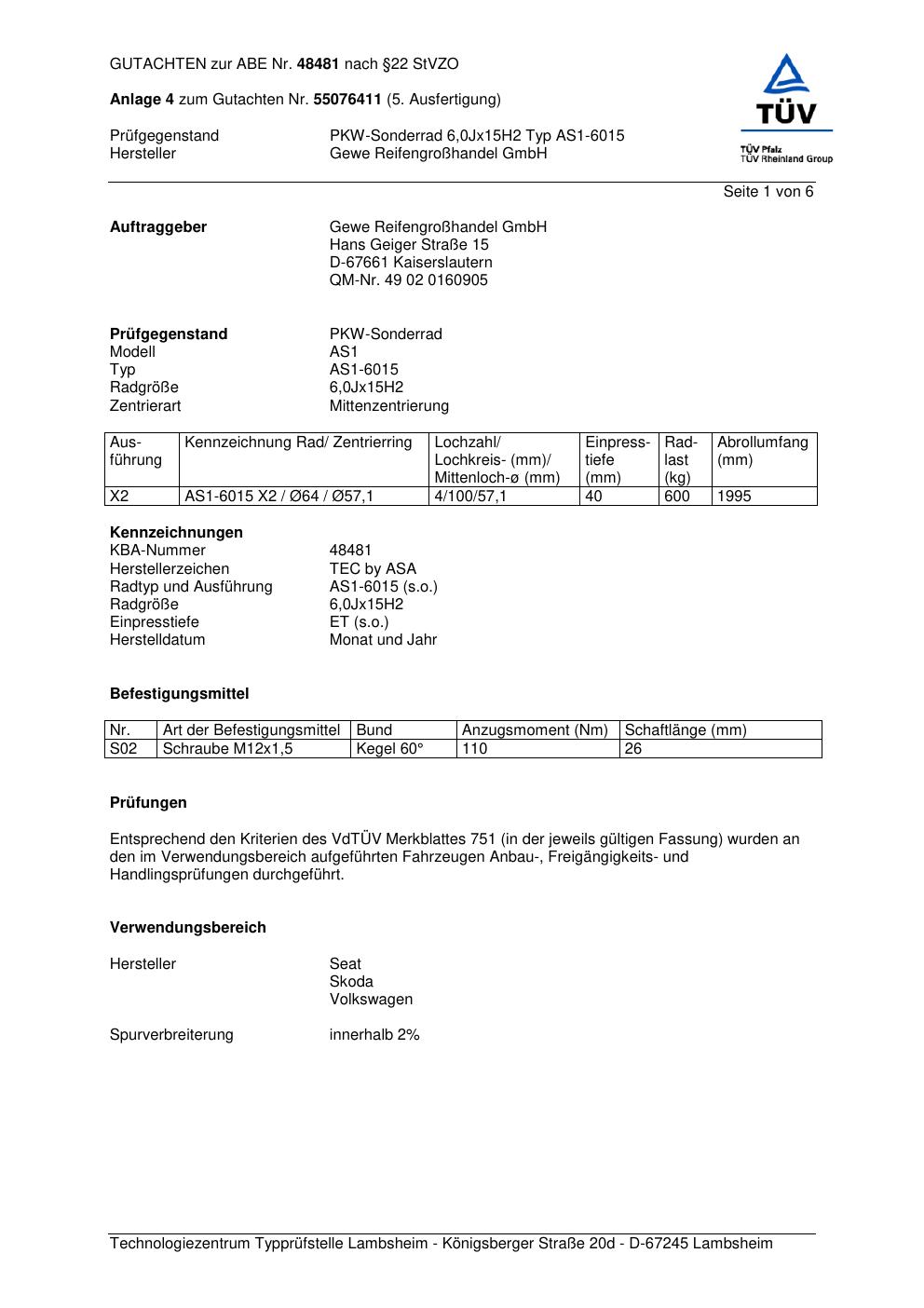 GUTACHTEN zur ABE Nr. 48481 nach §22 StVZO

Anlage 4 zum Gutachten Nr. 55076411 (5. Ausfertigung)

Prüfgegenstand PKW-Sonderrad 6,0Jx15H2 Typ AS1-6015
Hersteller Gewe Reifengroßhandel GmbH

TÜV
TÜV Pfalz
TÜV Rheinland Group

Seite 1 von 6

Auftraggeber Gewe Reifengroßhandel GmbH
Hans Geiger Straße 15
D-67661 Kaiserslautern
QM-Nr. 49 02 0160905

Prüfgegenstand PKW-Sonderrad
Modell AS1
Typ AS1-6015
Radgröße 6,0Jx15H2
Zentrierart Mittenzentrierung

| Ausführung | Kennzeichnung Rad/ Zentrierring | Lochzahl/ Lochkreis- (mm)/ Mittenloch-ø (mm) | Einpresstiefe (mm) | Radlast (kg) | Abrollumfang (mm) |
|---|---|---|---|---|---|
| X2 | AS1-6015 X2 / Ø64 / Ø57,1 | 4/100/57,1 | 40 | 600 | 1995 |

Kennzeichnungen
KBA-Nummer 48481
Herstellerzeichen TEC by ASA
Radtyp und Ausführung AS1-6015 (s.o.)
Radgröße 6,0Jx15H2
Einpresstiefe ET (s.o.)
Herstelldatum Monat und Jahr

Befestigungsmittel

| Nr. | Art der Befestigungsmittel | Bund | Anzugsmoment (Nm) | Schaftlänge (mm) |
|---|---|---|---|---|
| S02 | Schraube M12x1,5 | Kegel 60° | 110 | 26 |

Prüfungen

Entsprechend den Kriterien des VdTÜV Merkblattes 751 (in der jeweils gültigen Fassung) wurden an den im Verwendungsbereich aufgeführten Fahrzeugen Anbau-, Freigängigkeits- und Handlingsprüfungen durchgeführt.

Verwendungsbereich

Hersteller Seat
Skoda
Volkswagen

Spurverbreiterung innerhalb 2%

Technologiezentrum Typprüfstelle Lambsheim - Königsberger Straße 20d - D-67245 Lambsheim